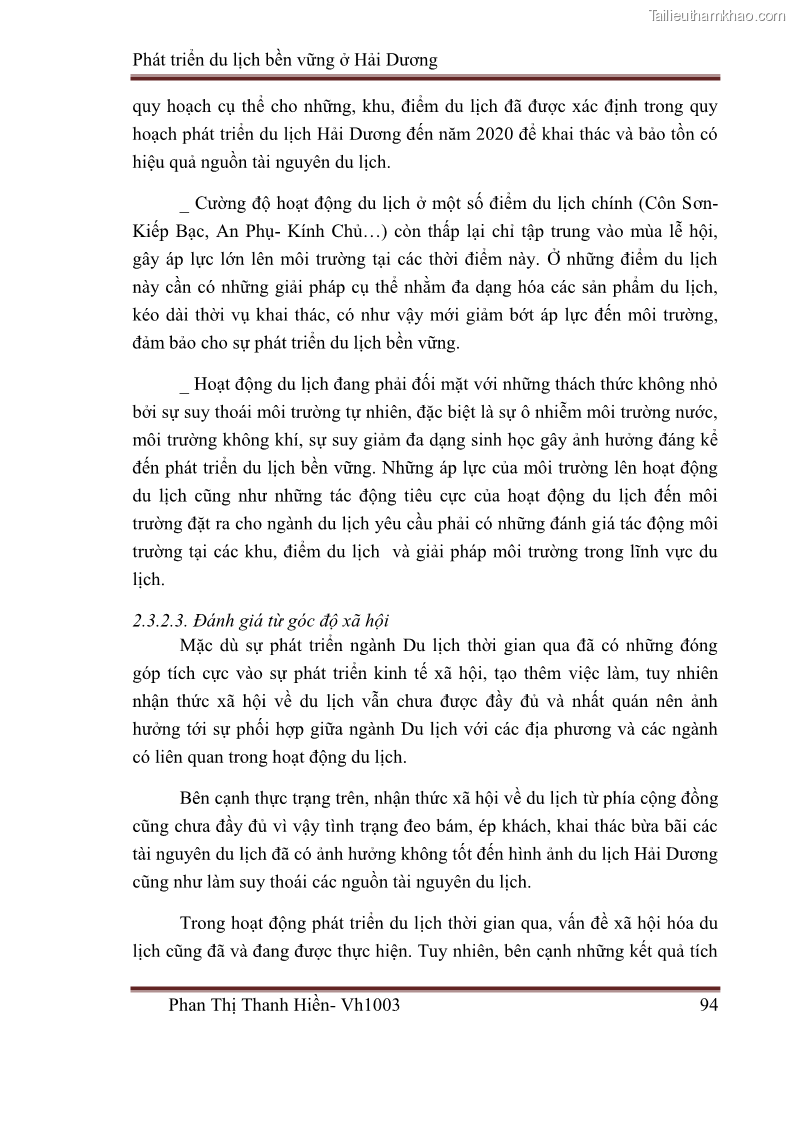 Tailieuthamkhao.com

Phát triển du lịch bền vững ở Hải Dương

quy hoạch cụ thể cho những, khu, điểm du lịch đã được xác định trong quy hoạch phát triển du lịch Hải Dương đến năm 2020 để khai thác và bảo tồn có hiệu quả nguồn tài nguyên du lịch.

_ Cường độ hoạt động du lịch ở một số điểm du lịch chính (Côn Sơn- Kiếp Bạc, An Phụ- Kính Chủ…) còn thấp lại chỉ tập trung vào mùa lễ hội, gây áp lực lớn lên môi trường tại các thời điểm này. Ở những điểm du lịch này cần có những giải pháp cụ thể nhằm đa dạng hóa các sản phẩm du lịch, kéo dài thời vụ khai thác, có như vậy mới giảm bớt áp lực đến môi trường, đảm bảo cho sự phát triển du lịch bền vững.

_ Hoạt động du lịch đang phải đối mặt với những thách thức không nhỏ bởi sự suy thoái môi trường tự nhiên, đặc biệt là sự ô nhiễm môi trường nước, môi trường không khí, sự suy giảm đa dạng sinh học gây ảnh hưởng đáng kể đến phát triển du lịch bền vững. Những áp lực của môi trường lên hoạt động du lịch cũng như những tác động tiêu cực của hoạt động du lịch đến môi trường đặt ra cho ngành du lịch yêu cầu phải có những đánh giá tác động môi trường tại các khu, điểm du lịch và giải pháp môi trường trong lĩnh vực du lịch.

2.3.2.3. Đánh giá từ góc độ xã hội

Mặc dù sự phát triển ngành Du lịch thời gian qua đã có những đóng góp tích cực vào sự phát triển kinh tế xã hội, tạo thêm việc làm, tuy nhiên nhận thức xã hội về du lịch vẫn chưa được đầy đủ và nhất quán nên ảnh hưởng tới sự phối hợp giữa ngành Du lịch với các địa phương và các ngành có liên quan trong hoạt động du lịch.

Bên cạnh thực trạng trên, nhận thức xã hội về du lịch từ phía cộng đồng cũng chưa đầy đủ vì vậy tình trạng đeo bám, ép khách, khai thác bừa bãi các tài nguyên du lịch đã có ảnh hưởng không tốt đến hình ảnh du lịch Hải Dương cũng như làm suy thoái các nguồn tài nguyên du lịch.

Trong hoạt động phát triển du lịch thời gian qua, vấn đề xã hội hóa du lịch cũng đã và đang được thực hiện. Tuy nhiên, bên cạnh những kết quả tích

Phan Thị Thanh Hiền- Vh1003 94